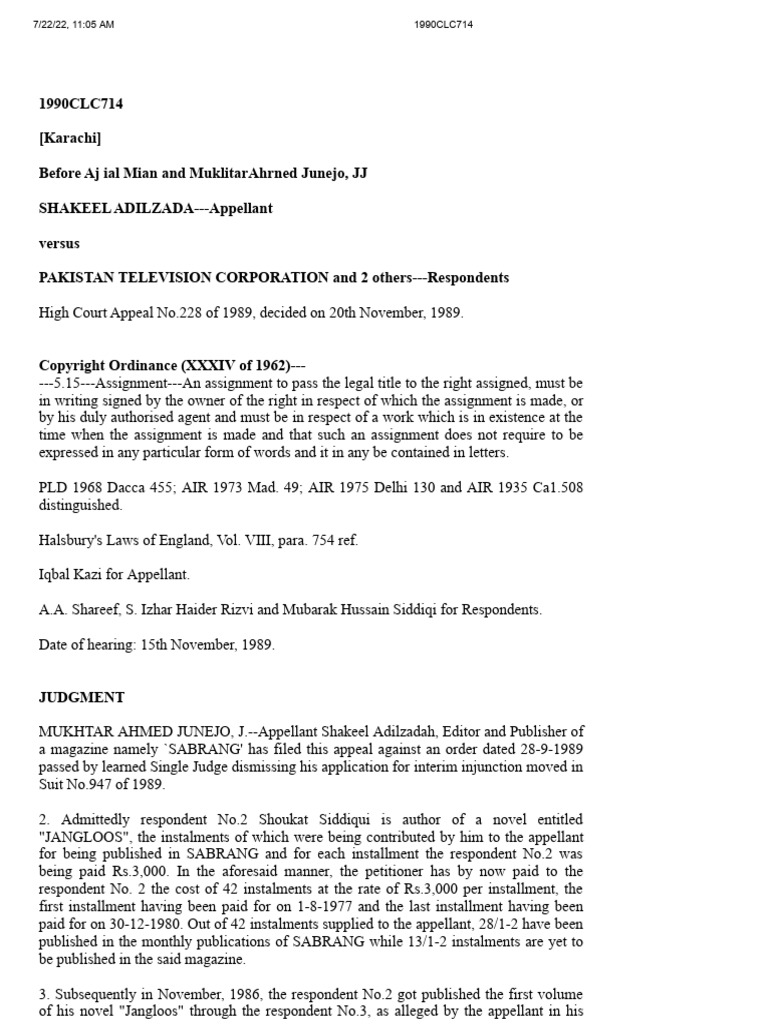 7/22/22, 11:05 AM

1990CLC714

1990CLC714

[Karachi]

Before Aj ial Mian and MuklitarAhrned Junejo, JJ

SHAKEEL ADILZADA---Appellant

versus

PAKISTAN TELEVISION CORPORATION and 2 others---Respondents

High Court Appeal No.228 of 1989, decided on 20th November, 1989.

Copyright Ordinance (XXXIV of 1962)---

---5.15---Assignment---An assignment to pass the legal title to the right assigned, must be in writing signed by the owner of the right in respect of which the assignment is made, or by his duly authorised agent and must be in respect of a work which is in existence at the time when the assignment is made and that such an assignment does not require to be expressed in any particular form of words and it in any be contained in letters.

PLD 1968 Dacca 455; AIR 1973 Mad. 49; AIR 1975 Delhi 130 and AIR 1935 Ca1.508 distinguished.

Halsbury's Laws of England, Vol. VIII, para. 754 ref.

Iqbal Kazi for Appellant.

A.A. Shareef, S. Izhar Haider Rizvi and Mubarak Hussain Siddiqi for Respondents.

Date of hearing: 15th November, 1989.

JUDGMENT

MUKHTAR AHMED JUNEJO, J.--Appellant Shakeel Adilzadah, Editor and Publisher of a magazine namely `SABRANG' has filed this appeal against an order dated 28-9-1989 passed by learned Single Judge dismissing his application for interim injunction moved in Suit No.947 of 1989.

2. Admittedly respondent No.2 Shoukat Siddiqui is author of a novel entitled "JANGLOOS", the instalments of which were being contributed by him to the appellant for being published in SABRANG and for each installment the respondent No.2 was being paid Rs.3,000. In the aforesaid manner, the petitioner has by now paid to the respondent No. 2 the cost of 42 instalments at the rate of Rs.3,000 per installment, the first installment having been paid for on 1-8-1977 and the last installment having been paid for on 30-12-1980. Out of 42 instalments supplied to the appellant, 28/1-2 have been published in the monthly publications of SABRANG while 13/1-2 instalments are yet to be published in the said magazine.

3. Subsequently in November, 1986, the respondent No.2 got published the first volume of his novel "Jangloos" through the respondent No.3, as alleged by the appellant in his